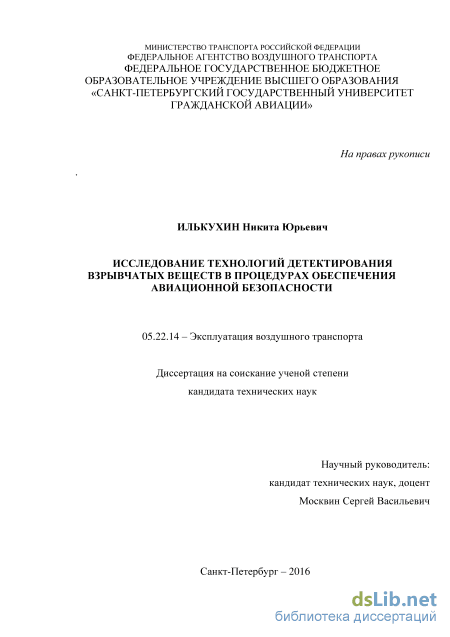 МИНИСТЕРСТВО ТРАНСПОРТА РОССИЙСКОЙ ФЕДЕРАЦИИ
ФЕДЕРАЛЬНОЕ АГЕНТСТВО ВОЗДУШНОГО ТРАНСПОРТА
ФЕДЕРАЛЬНОЕ ГОСУДАРСТВЕННОЕ БЮДЖЕТНОЕ
ОБРАЗОВАТЕЛЬНОЕ УЧРЕЖДЕНИЕ ВЫСШЕГО ОБРАЗОВАНИЯ
«САНКТ-ПЕТЕРБУРГСКИЙ ГОСУДАРСТВЕННЫЙ УНИВЕРСИТЕТ
ГРАЖДАНСКОЙ АВИАЦИИ»

На правах рукописи

ИЛЬКУХИН Никита Юрьевич

ИССЛЕДОВАНИЕ ТЕХНОЛОГИЙ ДЕТЕКТИРОВАНИЯ
ВЗРЫВЧАТЫХ ВЕЩЕСТВ В ПРОЦЕДУРАХ ОБЕСПЕЧЕНИЯ
АВИАЦИОННОЙ БЕЗОПАСНОСТИ

05.22.14 – Эксплуатация воздушного транспорта

Диссертация на соискание ученой степени
кандидата технических наук

Научный руководитель:
кандидат технических наук, доцент
Москвин Сергей Васильевич

Санкт-Петербург – 2016

dsLib.net
библиотека диссертаций